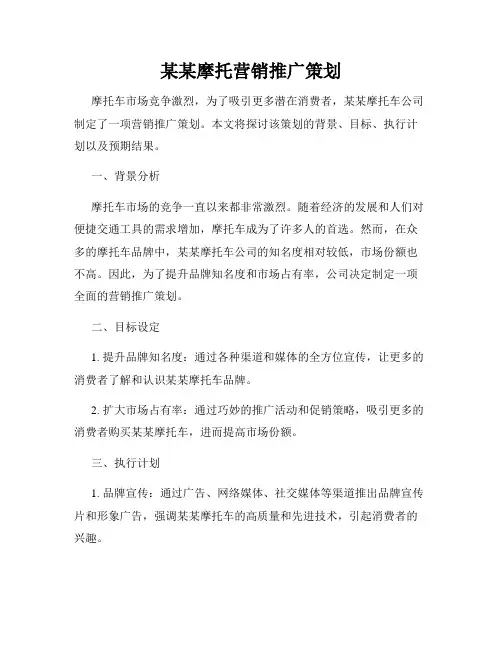 某某摩托营销推广策划

摩托车市场竞争激烈，为了吸引更多潜在消费者，某某摩托车公司制定了一项营销推广策划。本文将探讨该策划的背景、目标、执行计划以及预期结果。

一、背景分析

摩托车市场的竞争一直以来都非常激烈。随着经济的发展和人们对便捷交通工具的需求增加，摩托车成为了许多人的首选。然而，在众多的摩托车品牌中，某某摩托车公司的知名度相对较低，市场份额也不高。因此，为了提升品牌知名度和市场占有率，公司决定制定一项全面的营销推广策划。

二、目标设定

1. 提升品牌知名度：通过各种渠道和媒体的全方位宣传，让更多的消费者了解和认识某某摩托车品牌。

2. 扩大市场占有率：通过巧妙的推广活动和促销策略，吸引更多的消费者购买某某摩托车，进而提高市场份额。

三、执行计划

1. 品牌宣传：通过广告、网络媒体、社交媒体等渠道推出品牌宣传片和形象广告，强调某某摩托车的高质量和先进技术，引起消费者的兴趣。